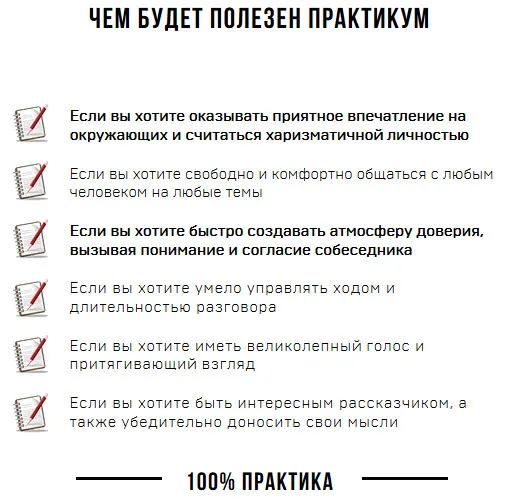 ЧЕМ БУДЕТ ПОЛЕЗЕН ПРАКТИКУМ

Если вы хотите оказывать приятное впечатление на окружающих и считаться харизматичной личностью

Если вы хотите свободно и комфортно общаться с любым человеком на любые темы

Если вы хотите быстро создавать атмосферу доверия, вызывая понимание и согласие собеседника

Если вы хотите умело управлять ходом и длительностью разговора

Если вы хотите иметь великолепный голос и притягивающий взгляд

Если вы хотите быть интересным рассказчиком, а также убедительно доносить свои мысли

100% ПРАКТИКА